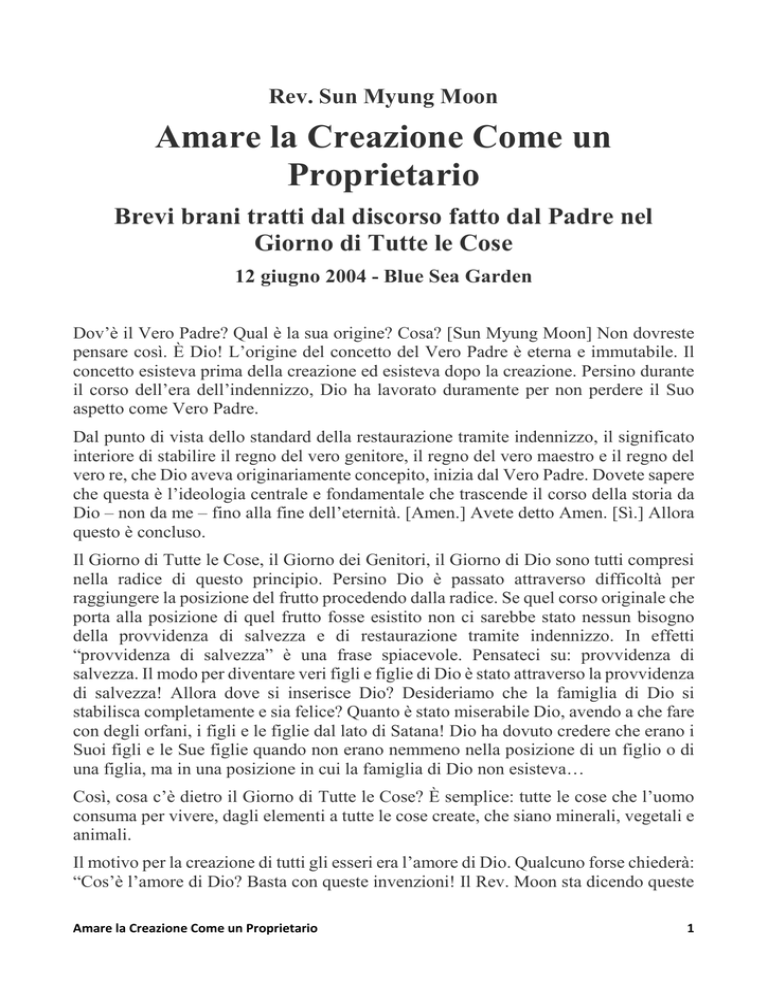 Rev. Sun Myung Moon

Amare la Creazione Come un Proprietario

Brevi brani tratti dal discorso fatto dal Padre nel Giorno di Tutte le Cose

12 giugno 2004 - Blue Sea Garden

Dov'è il Vero Padre? Qual è la sua origine? Cosa? [Sun Myung Moon] Non dovreste pensare così. È Dio! L'origine del concetto del Vero Padre è eterna e immutabile. Il concetto esisteva prima della creazione ed esisteva dopo la creazione. Persino durante il corso dell'era dell'indennizzo, Dio ha lavorato duramente per non perdere il Suo aspetto come Vero Padre.

Dal punto di vista dello standard della restaurazione tramite indennizzo, il significato interiore di stabilire il regno del vero genitore, il regno del vero maestro e il regno del vero re, che Dio aveva originariamente concepito, inizia dal Vero Padre. Dovete sapere che questa è l'ideologia centrale e fondamentale che trascende il corso della storia da Dio – non da me – fino alla fine dell'eternità. [Amen.] Avete detto Amen. [Sì.] Allora questo è concluso.

Il Giorno di Tutte le Cose, il Giorno dei Genitori, il Giorno di Dio sono tutti compresi nella radice di questo principio. Persino Dio è passato attraverso difficoltà per raggiungere la posizione del frutto procedendo dalla radice. Se quel corso originale che porta alla posizione di quel frutto fosse esistito non ci sarebbe stato nessun bisogno della provvidenza di salvezza e di restaurazione tramite indennizzo. In effetti "provvidenza di salvezza" è una frase spiacevole. Pensateci su: provvidenza di salvezza. Il modo per diventare veri figli e figlie di Dio è stato attraverso la provvidenza di salvezza! Allora dove si inserisce Dio? Desideriamo che la famiglia di Dio si stabilisca completamente e sia felice? Quanto è stato miserabile Dio, avendo a che fare con degli orfani, i figli e le figlie dal lato di Satana! Dio ha dovuto credere che erano i Suoi figli e le Sue figlie quando non erano nemmeno nella posizione di un figlio o di una figlia, ma in una posizione in cui la famiglia di Dio non esisteva…

Così, cosa c'è dietro il Giorno di Tutte le Cose? È semplice: tutte le cose che l'uomo consuma per vivere, dagli elementi a tutte le cose create, che siano minerali, vegetali e animali.

Il motivo per la creazione di tutti gli esseri era l'amore di Dio. Qualcuno forse chiederà: "Cos'è l'amore di Dio? Basta con queste invenzioni! Il Rev. Moon sta dicendo queste

Amare la Creazione Come un Proprietario 1